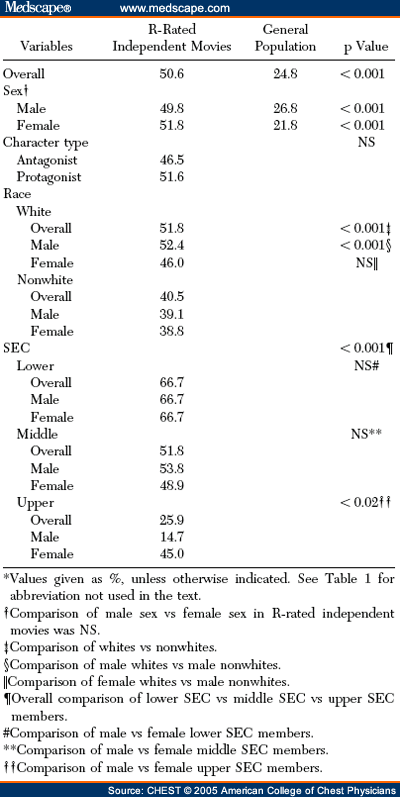 Medscape® www.medscape.com

| Variables | R-Rated Independent Movies | General Population | p Value |
|---|---|---|---|
| Overall | 50.6 | 24.8 | < 0.001 |
| Sex† | | | |
| Male | 49.8 | 26.8 | < 0.001 |
| Female | 51.8 | 21.8 | < 0.001 |
| Character type | | | NS |
| Antagonist | 46.5 | | |
| Protagonist | 51.6 | | |
| Race | | | |
| White | | | |
| Overall | 51.8 | | < 0.001‡ |
| Male | 52.4 | | < 0.001§ |
| Female | 46.0 | | NS‖ |
| Nonwhite | | | |
| Overall | 40.5 | | |
| Male | 39.1 | | |
| Female | 38.8 | | |
| SEC | | | < 0.001¶ |
| Lower | | | NS# |
| Overall | 66.7 | | |
| Male | 66.7 | | |
| Female | 66.7 | | |
| Middle | | | NS** |
| Overall | 51.8 | | |
| Male | 53.8 | | |
| Female | 48.9 | | |
| Upper | | | < 0.02†† |
| Overall | 25.9 | | |
| Male | 14.7 | | |
| Female | 45.0 | | |

*Values given as %, unless otherwise indicated. See Table 1 for abbreviation not used in the text.
†Comparison of male sex vs female sex in R-rated independent movies was NS.
‡Comparison of whites vs nonwhites.
§Comparison of male whites vs male nonwhites.
‖Comparison of female whites vs male nonwhites.
¶Overall comparison of lower SEC vs middle SEC vs upper SEC members.
#Comparison of male vs female lower SEC members.
**Comparison of male vs female middle SEC members.
††Comparison of male vs female upper SEC members.

Source: CHEST © 2005 American College of Chest Physicians